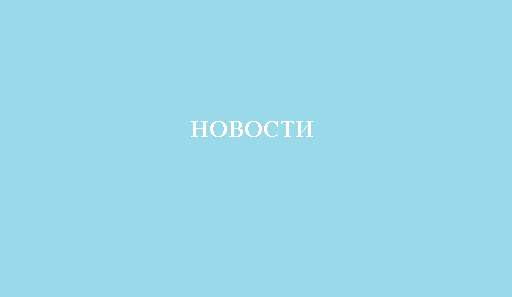 НОВОСТИ